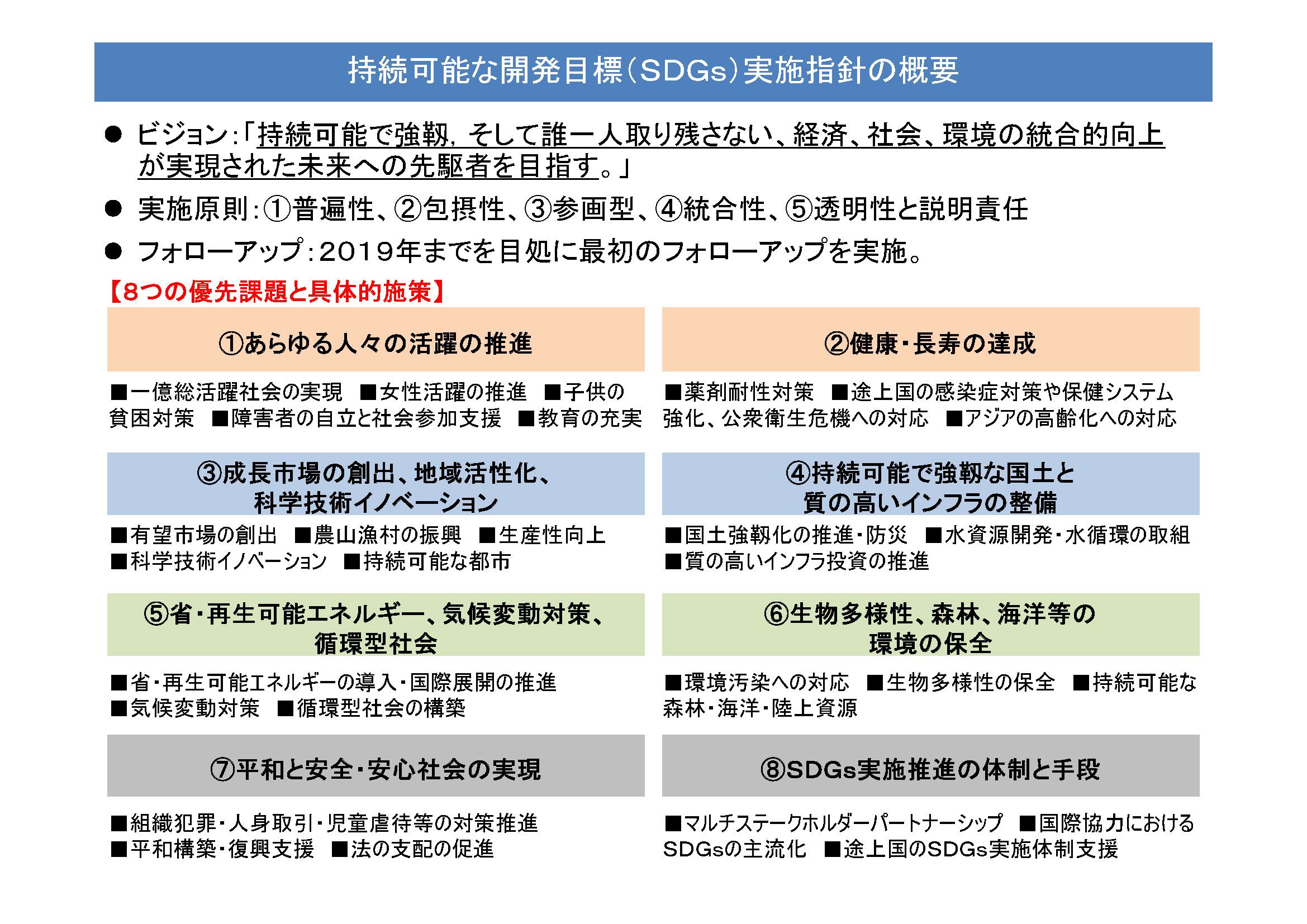 持続可能な開発目標(SDGs)実施指針の概要

● ビジョン:「持続可能で強靱,そして誰一人取り残さない、経済、社会、環境の統合的向上が実現された未来への先駆者を目指す。」

● 実施原則:①普遍性、②包摂性、③参画型、④統合性、⑤透明性と説明責任

● フォローアップ:2019年までを目処に最初のフォローアップを実施。

【8つの優先課題と具体的施策】

①あらゆる人々の活躍の推進

■一億総活躍社会の実現 ■女性活躍の推進 ■子供の貧困対策 ■障害者の自立と社会参加支援 ■教育の充実

②健康・長寿の達成

■薬剤耐性対策 ■途上国の感染症対策や保健システム強化、公衆衛生危機への対応 ■アジアの高齢化への対応

③成長市場の創出、地域活性化、科学技術イノベーション

■有望市場の創出 ■農山漁村の振興 ■生産性向上 ■科学技術イノベーション ■持続可能な都市

④持続可能で強靱な国土と質の高いインフラの整備

■国土強靱化の推進・防災 ■水資源開発・水循環の取組 ■質の高いインフラ投資の推進

⑤省・再生可能エネルギー、気候変動対策、循環型社会

■省・再生可能エネルギーの導入・国際展開の推進 ■気候変動対策 ■循環型社会の構築

⑥生物多様性、森林、海洋等の環境の保全

■環境汚染への対応 ■生物多様性の保全 ■持続可能な森林・海洋・陸上資源

⑦平和と安全・安心社会の実現

■組織犯罪・人身取引・児童虐待等の対策推進 ■平和構築・復興支援 ■法の支配の促進

⑧SDGs実施推進の体制と手段

■マルチステークホルダーパートナーシップ ■国際協力におけるSDGsの主流化 ■途上国のSDGs実施体制支援